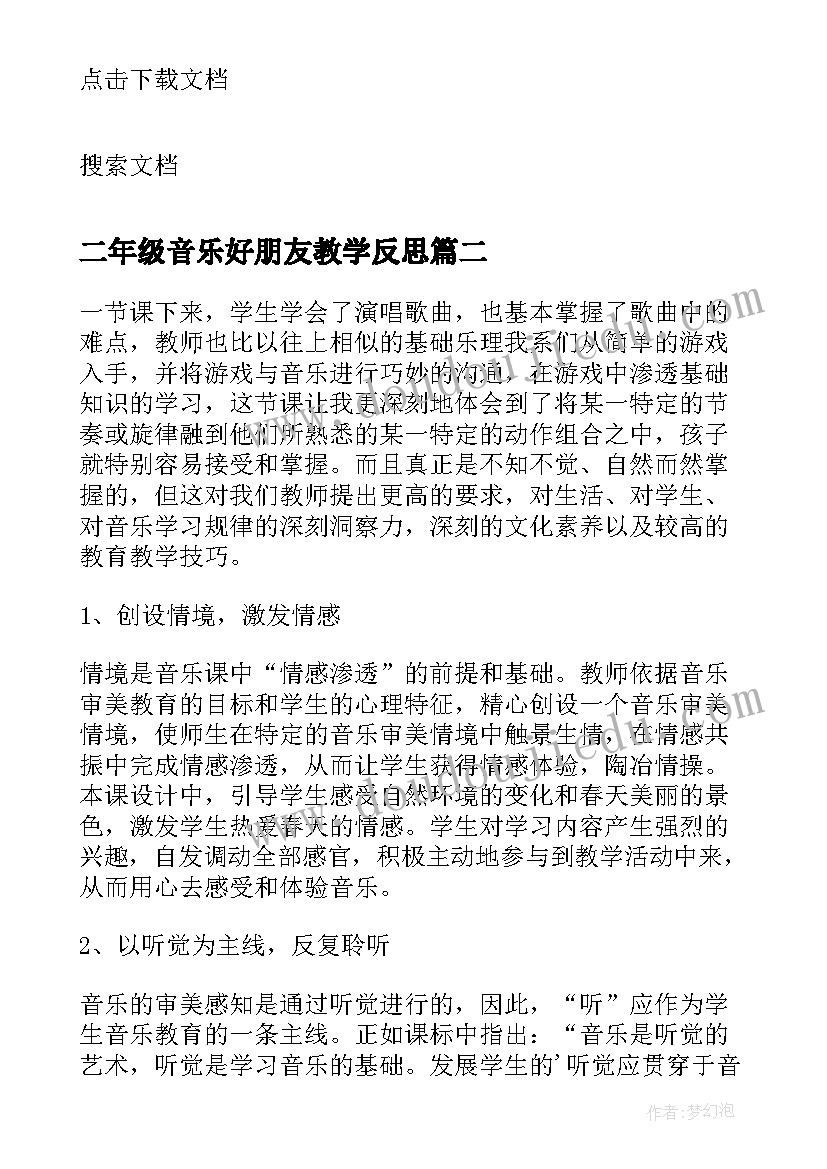 点击下载文档

搜索文档

二年级音乐好朋友教学反思篇二

一节课下来，学生学会了演唱歌曲，也基本掌握了歌曲中的难点，教师也比以往上相似的基础乐理我系们从简单的游戏入手，并将游戏与音乐进行巧妙的沟通，在游戏中渗透基础知识的学习，这节课让我更深刻地体会到了将某一特定的节奏或旋律融到他们所熟悉的某一特定的动作组合之中，孩子就特别容易接受和掌握。而且真正是不知不觉、自然而然掌握的，但这对我们教师提出更高的要求，对生活、对学生、对音乐学习规律的深刻洞察力，深刻的文化素养以及较高的教育教学技巧。

1、创设情境，激发情感

情境是音乐课中“情感渗透”的前提和基础。教师依据音乐审美教育的目标和学生的心理特征，精心创设一个音乐审美情境，使师生在特定的音乐审美情境中触景生情，在情感共振中完成情感渗透，从而让学生获得情感体验，陶冶情操。本课设计中，引导学生感受自然环境的变化和春天美丽的景色，激发学生热爱春天的情感。学生对学习内容产生强烈的兴趣，自发调动全部感官，积极主动地参与到教学活动中来，从而用心去感受和体验音乐。

2、以听觉为主线，反复聆听

音乐的审美感知是通过听觉进行的，因此，“听”应作为学生音乐教育的一条主线。正如课标中指出：“音乐是听觉的艺术，听觉是学习音乐的基础。发展学生的’听觉应贯穿于音

作者：梦幻泡